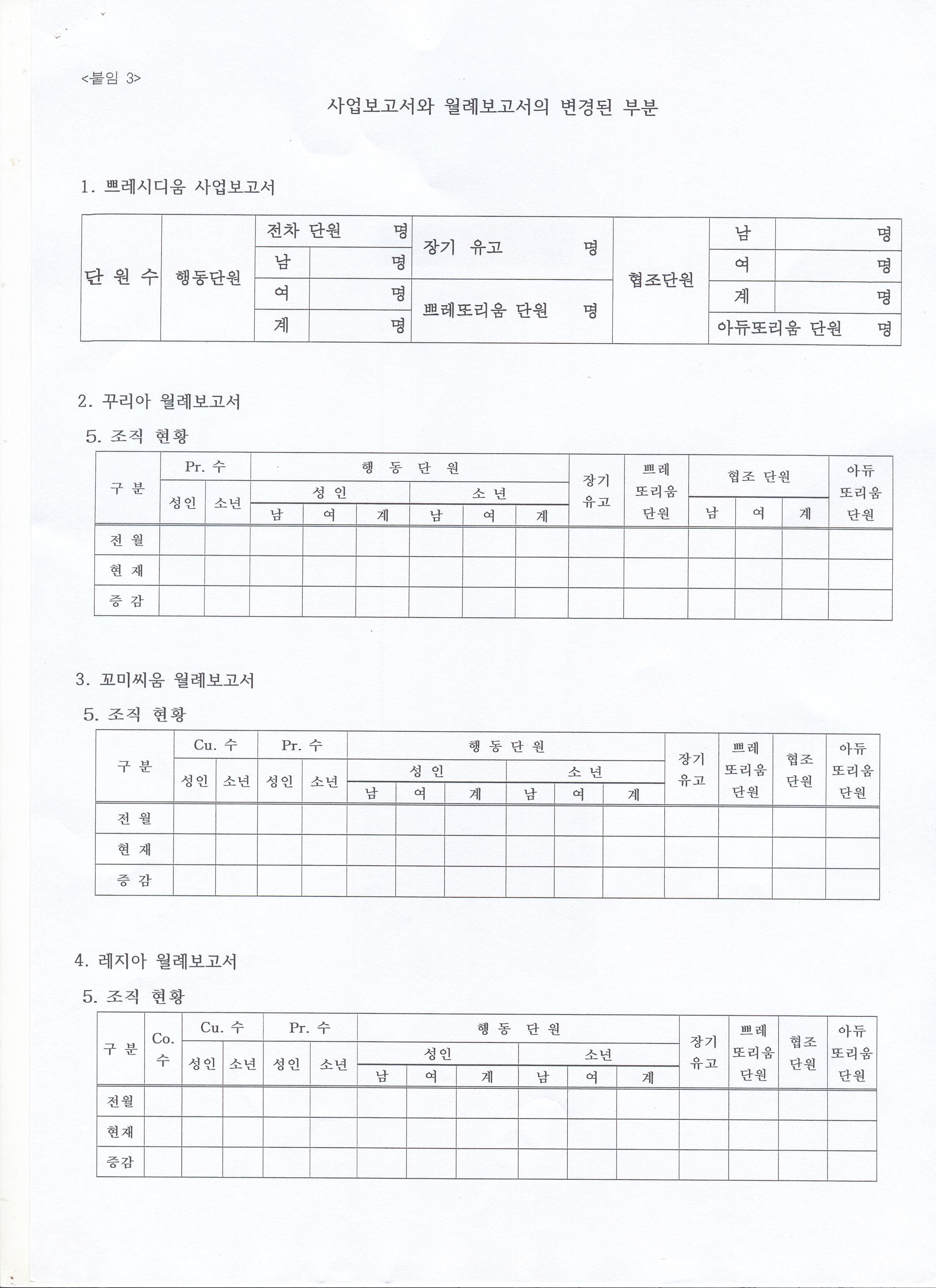 <붙임 3>

사업보고서와 월례보고서의 변경된 부분

1. 쁘레시디움 사업보고서

| 단 원 수 | 행동단원 | 전차 단원 명 | | 장기 유고 명 | 협조단원 | 남 | 명 |
|---|---|---|---|---|---|---|---|
| | | 남 | 명 | | | 여 | 명 |
| | | 여 | 명 | 쁘레또리움 단원 명 | | 계 | 명 |
| | | 계 | 명 | | | 아듀또리움 단원 명 | |

2. 꾸리아 월례보고서

5. 조직 현황

| 구 분 | Pr. 수 | | 행 동 단 원 | | | | | | 장기 유고 | 쁘레 또리움 단원 | 협조 단원 | | | 아듀 또리움 단원 |
|---|---|---|---|---|---|---|---|---|---|---|---|---|---|---|
| | 성인 | 소년 | 성 인 | | | 소 년 | | | | | | | | |
| | | | 남 | 여 | 계 | 남 | 여 | 계 | | | 남 | 여 | 계 | |
| 전 월 | | | | | | | | | | | | | | |
| 현 재 | | | | | | | | | | | | | | |
| 증 감 | | | | | | | | | | | | | | |

3. 꼬미씨움 월례보고서

5. 조직 현황

| 구 분 | Cu. 수 | | Pr. 수 | | 행 동 단 원 | | | | | | 장기 유고 | 쁘레 또리움 단원 | 협조 단원 | 아듀 또리움 단원 |
|---|---|---|---|---|---|---|---|---|---|---|---|---|---|---|
| | 성인 | 소년 | 성인 | 소년 | 성 인 | | | 소 년 | | | | | | |
| | | | | | 남 | 여 | 계 | 남 | 여 | 계 | | | | |
| 전 월 | | | | | | | | | | | | | | |
| 현 재 | | | | | | | | | | | | | | |
| 증 감 | | | | | | | | | | | | | | |

4. 레지아 월례보고서

5. 조직 현황

| 구 분 | Co. 수 | Cu. 수 | | Pr. 수 | | 행 동 단 원 | | | | | | 장기 유고 | 쁘레 또리움 단원 | 협조 단원 | 아듀 또리움 단원 |
|---|---|---|---|---|---|---|---|---|---|---|---|---|---|---|---|
| | | 성인 | 소년 | 성인 | 소년 | 성인 | | | 소년 | | | | | | |
| | | | | | | 남 | 여 | 계 | 남 | 여 | 계 | | | | |
| 전월 | | | | | | | | | | | | | | | |
| 현재 | | | | | | | | | | | | | | | |
| 증감 | | | | | | | | | | | | | | | |